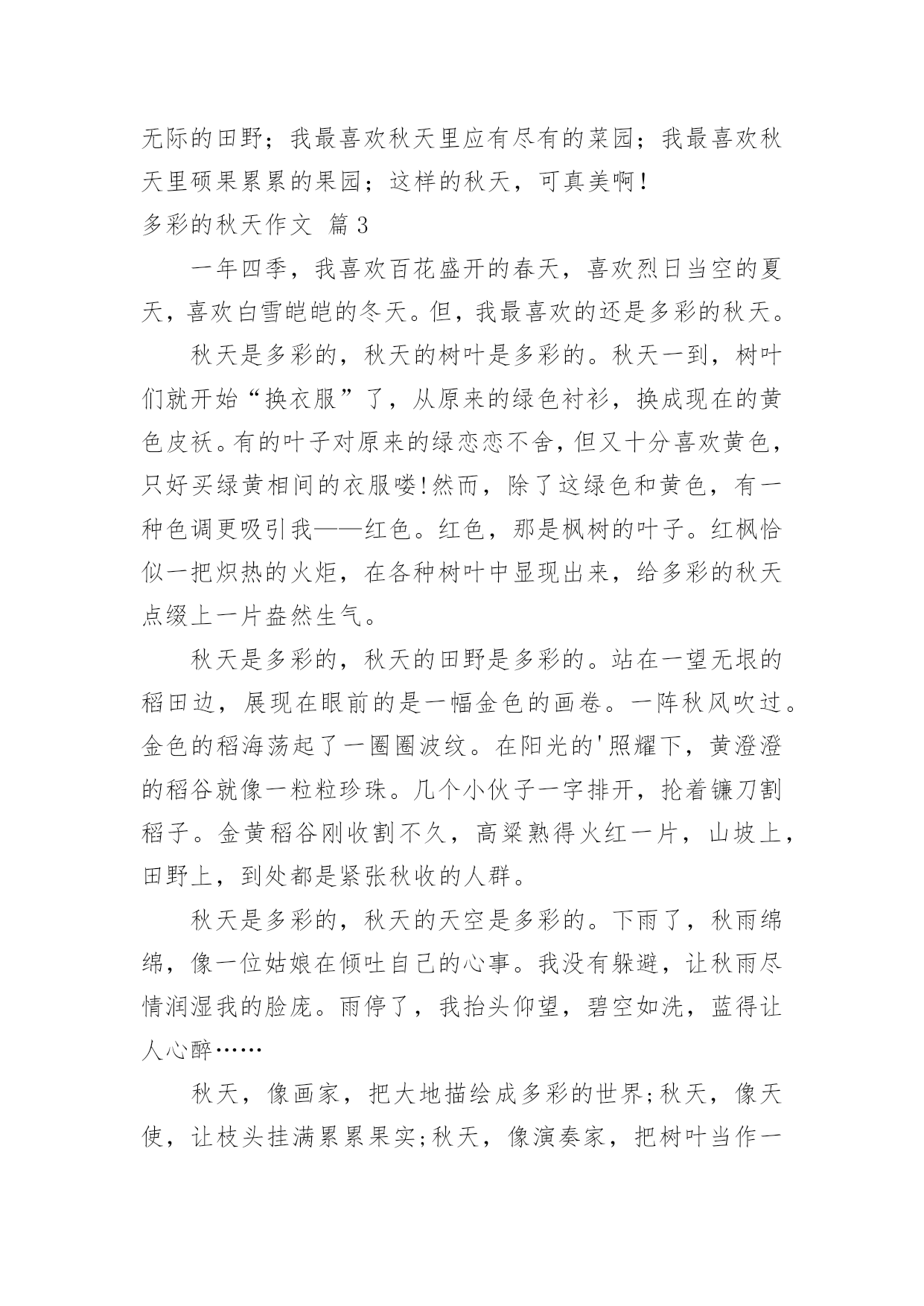 无际的田野；我最喜欢秋天里应有尽有的菜园；我最喜欢秋天里硕果累累的果园；这样的秋天，可真美啊！

多彩的秋天作文 篇3

一年四季，我喜欢百花盛开的春天，喜欢烈日当空的夏天，喜欢白雪皑皑的冬天。但，我最喜欢的还是多彩的秋天。

秋天是多彩的，秋天的树叶是多彩的。秋天一到，树叶们就开始“换衣服”了，从原来的绿色衬衫，换成现在的黄色皮袄。有的叶子对原来的绿恋恋不舍，但又十分喜欢黄色，只好买绿黄相间的衣服喽!然而，除了这绿色和黄色，有一种色调更吸引我——红色。红色，那是枫树的叶子。红枫恰似一把炽热的火炬，在各种树叶中显现出来，给多彩的秋天点缀上一片盎然生气。

秋天是多彩的，秋天的田野是多彩的。站在一望无垠的稻田边，展现在眼前的是一幅金色的画卷。一阵秋风吹过。金色的稻海荡起了一圈圈波纹。在阳光的'照耀下，黄澄澄的稻谷就像一粒粒珍珠。几个小伙子一字排开，抡着镰刀割稻子。金黄稻谷刚收割不久，高粱熟得火红一片，山坡上，田野上，到处都是紧张秋收的人群。

秋天是多彩的，秋天的天空是多彩的。下雨了，秋雨绵绵，像一位姑娘在倾吐自己的心事。我没有躲避，让秋雨尽情润湿我的脸庞。雨停了，我抬头仰望，碧空如洗，蓝得让人心醉……

秋天，像画家，把大地描绘成多彩的世界;秋天，像天使，让枝头挂满累累果实;秋天，像演奏家，把树叶当作一